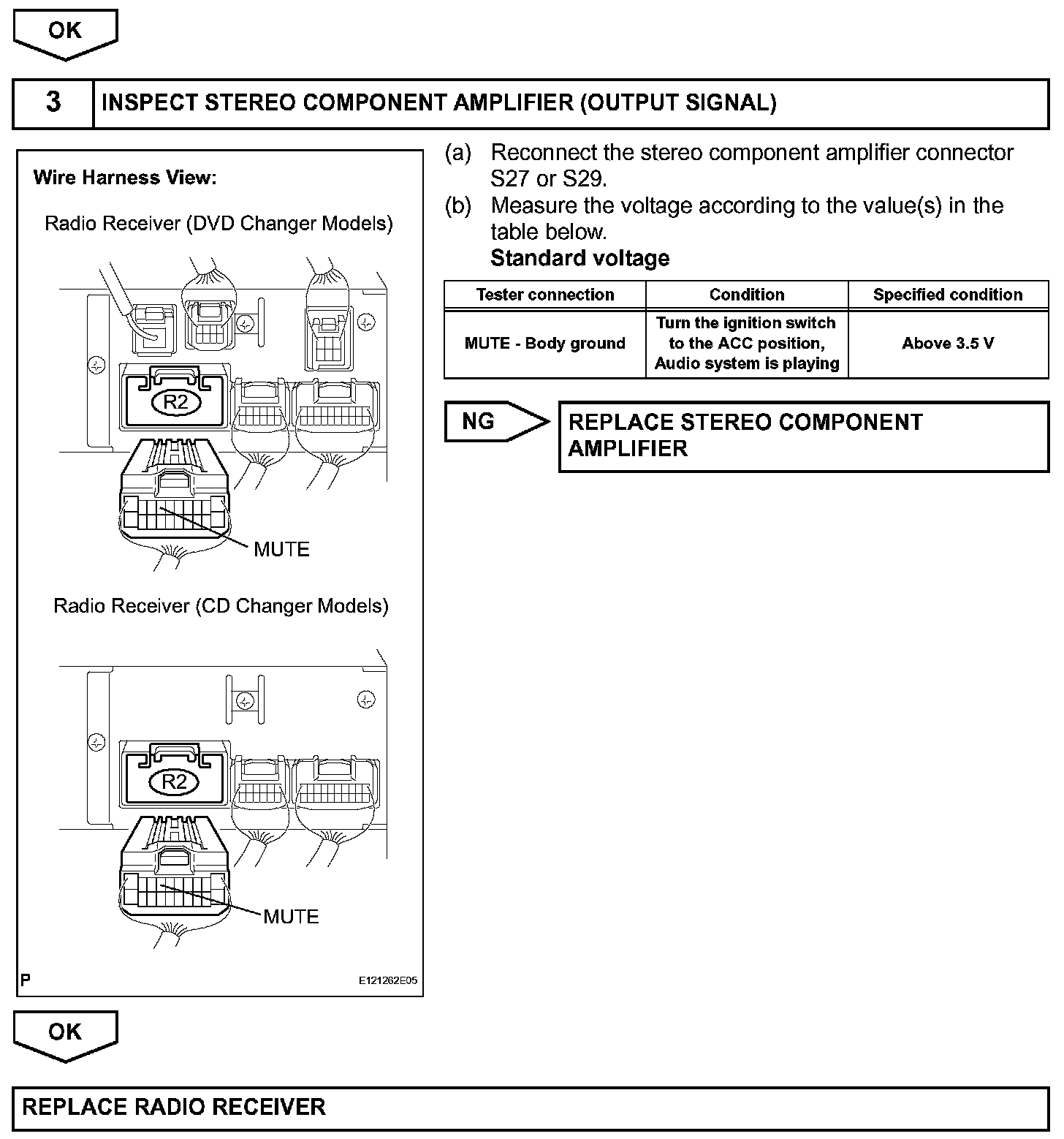 OK

3 INSPECT STEREO COMPONENT AMPLIFIER (OUTPUT SIGNAL)

Wire Harness View:

Radio Receiver (DVD Changer Models)

R2

MUTE

Radio Receiver (CD Changer Models)

R2

MUTE

P

E121262E05

(a) Reconnect the stereo component amplifier connector S27 or S29.

(b) Measure the voltage according to the value(s) in the table below.

Standard voltage

| Tester connection | Condition | Specified condition |
|---|---|---|
| MUTE - Body ground | Turn the ignition switch to the ACC position, Audio system is playing | Above 3.5 V |

NG REPLACE STEREO COMPONENT AMPLIFIER

OK

REPLACE RADIO RECEIVER